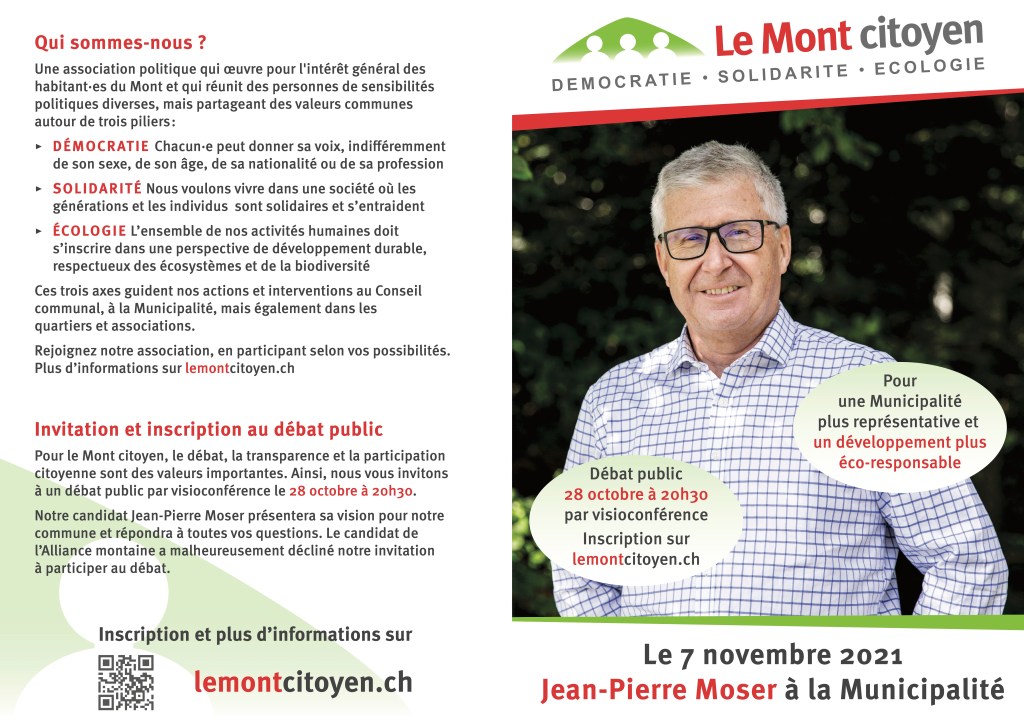 Qui sommes-nous ?

Une association politique qui œuvre pour l'intérêt général des habitant·es du Mont et qui réunit des personnes de sensibilités politiques diverses, mais partageant des valeurs communes autour de trois piliers :

▸ DÉMOCRATIE Chacun·e peut donner sa voix, indifféremment de son sexe, de son âge, de sa nationalité ou de sa profession

▸ SOLIDARITÉ Nous voulons vivre dans une société où les générations et les individus sont solidaires et s'entraident

▸ ÉCOLOGIE L'ensemble de nos activités humaines doit s'inscrire dans une perspective de développement durable, respectueux des écosystèmes et de la biodiversité

Ces trois axes guident nos actions et interventions au Conseil communal, à la Municipalité, mais également dans les quartiers et associations.

Rejoignez notre association, en participant selon vos possibilités. Plus d'informations sur lemontcitoyen.ch

Invitation et inscription au débat public

Pour le Mont citoyen, le débat, la transparence et la participation citoyenne sont des valeurs importantes. Ainsi, nous vous invitons à un débat public par visioconférence le 28 octobre à 20h30.

Notre candidat Jean-Pierre Moser présentera sa vision pour notre commune et répondra à toutes vos questions. Le candidat de l'Alliance montaine a malheureusement décliné notre invitation à participer au débat.

Inscription et plus d'informations sur

lemontcitoyen.ch

Le Mont citoyen

DEMOCRATIE • SOLIDARITE • ECOLOGIE

Pour une Municipalité plus représentative et un développement plus éco-responsable

Débat public 28 octobre à 20h30 par visioconférence

Inscription sur lemontcitoyen.ch

Le 7 novembre 2021
Jean-Pierre Moser à la Municipalité